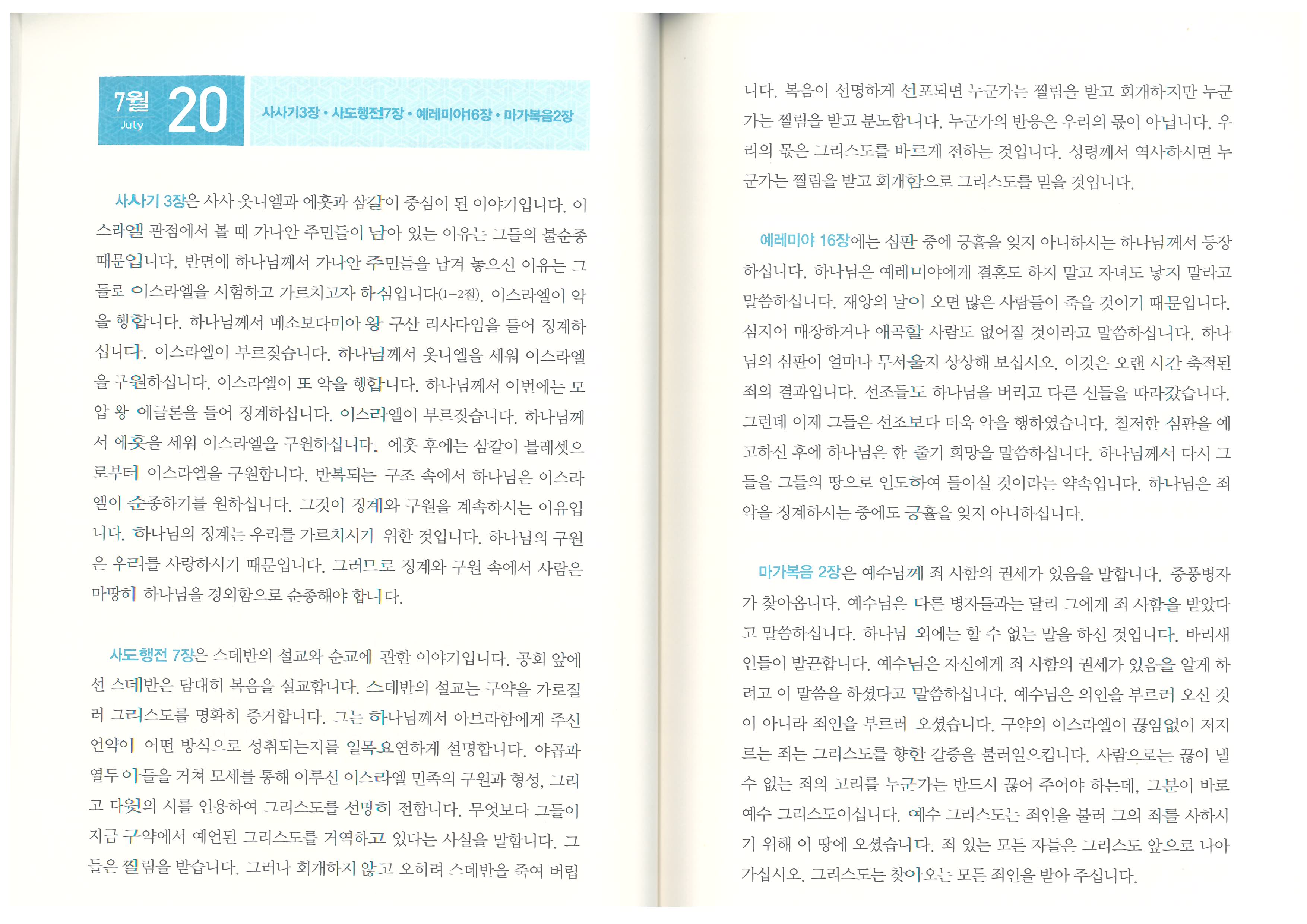 7월 July 20

사사기3장 • 사도행전7장 • 예레미야16장 • 마가복음2장

사사기 3장은 사사 옷니엘과 에훗과 삼갈이 중심이 된 이야기입니다. 이스라엘 관점에서 볼 때 가나안 주민들이 남아 있는 이유는 그들의 불순종 때문입니다. 반면에 하나님께서 가나안 주민들을 남겨 놓으신 이유는 그들로 이스라엘을 시험하고 가르치고자 하심입니다(1-2절). 이스라엘이 악을 행합니다. 하나님께서 메소보다미아 왕 구산 리사다임을 들어 징계하십니다. 이스라엘이 부르짖습니다. 하나님께서 옷니엘을 세워 이스라엘을 구원하십니다. 이스라엘이 또 악을 행합니다. 하나님께서 이번에는 모압 왕 에글론을 들어 징계하십니다. 이스라엘이 부르짖습니다. 하나님께서 에훗을 세워 이스라엘을 구원하십니다. 에훗 후에는 삼갈이 블레셋으로부터 이스라엘을 구원합니다. 반복되는 구조 속에서 하나님은 이스라엘이 순종하기를 원하십니다. 그것이 징계와 구원을 계속하시는 이유입니다. 하나님의 징계는 우리를 가르치시기 위한 것입니다. 하나님의 구원은 우리를 사랑하시기 때문입니다. 그러므로 징계와 구원 속에서 사람은 마땅히 하나님을 경외함으로 순종해야 합니다.

사도행전 7장은 스데반의 설교와 순교에 관한 이야기입니다. 공회 앞에 선 스데반은 담대히 복음을 설교합니다. 스데반의 설교는 구약을 가로질러 그리스도를 명확히 증거합니다. 그는 하나님께서 아브라함에게 주신 언약이 어떤 방식으로 성취되는지를 일목요연하게 설명합니다. 야곱과 열두 아들을 거쳐 모세를 통해 이루신 이스라엘 민족의 구원과 형성, 그리고 다윗의 시를 인용하여 그리스도를 선명히 전합니다. 무엇보다 그들이 지금 구약에서 예언된 그리스도를 거역하고 있다는 사실을 말합니다. 그들은 찔림을 받습니다. 그러나 회개하지 않고 오히려 스데반을 죽여 버립니다. 복음이 선명하게 선포되면 누군가는 찔림을 받고 회개하지만 누군가는 찔림을 받고 분노합니다. 누군가의 반응은 우리의 몫이 아닙니다. 우리의 몫은 그리스도를 바르게 전하는 것입니다. 성령께서 역사하시면 누군가는 찔림을 받고 회개함으로 그리스도를 믿을 것입니다.

예레미야 16장에는 심판 중에 긍휼을 잊지 아니하시는 하나님께서 등장하십니다. 하나님은 예레미야에게 결혼도 하지 말고 자녀도 낳지 말라고 말씀하십니다. 재앙의 날이 오면 많은 사람들이 죽을 것이기 때문입니다. 심지어 매장하거나 애곡할 사람도 없어질 것이라고 말씀하십니다. 하나님의 심판이 얼마나 무서울지 상상해 보십시오. 이것은 오랜 시간 축적된 죄의 결과입니다. 선조들도 하나님을 버리고 다른 신들을 따라갔습니다. 그런데 이제 그들은 선조보다 더욱 악을 행하였습니다. 철저한 심판을 예고하신 후에 하나님은 한 줄기 희망을 말씀하십니다. 하나님께서 다시 그들을 그들의 땅으로 인도하여 들이실 것이라는 약속입니다. 하나님은 죄악을 징계하시는 중에도 긍휼을 잊지 아니하십니다.

마가복음 2장은 예수님께 죄 사함의 권세가 있음을 말합니다. 중풍병자가 찾아옵니다. 예수님은 다른 병자들과는 달리 그에게 죄 사함을 받았다고 말씀하십니다. 하나님 외에는 할 수 없는 말을 하신 것입니다. 바리새인들이 발끈합니다. 예수님은 자신에게 죄 사함의 권세가 있음을 알게 하려고 이 말씀을 하셨다고 말씀하십니다. 예수님은 의인을 부르러 오신 것이 아니라 죄인을 부르러 오셨습니다. 구약의 이스라엘이 끊임없이 저지르는 죄는 그리스도를 향한 갈증을 불러일으킵니다. 사람으로는 끊어 낼 수 없는 죄의 고리를 누군가는 반드시 끊어 주어야 하는데, 그분이 바로 예수 그리스도이십니다. 예수 그리스도는 죄인을 불러 그의 죄를 사하시기 위해 이 땅에 오셨습니다. 죄 있는 모든 자들은 그리스도 앞으로 나아가십시오. 그리스도는 찾아오는 모든 죄인을 받아 주십니다.